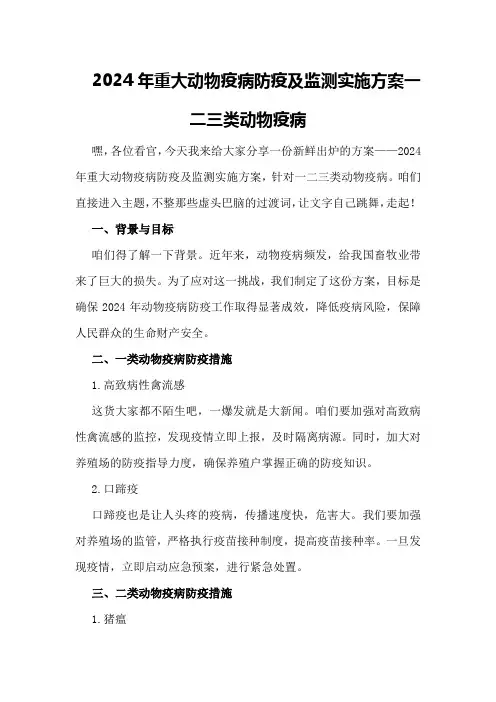 2024年重大动物疫病防疫及监测实施方案一二三类动物疫病

嘿，各位看官，今天我来给大家分享一份新鲜出炉的方案——2024年重大动物疫病防疫及监测实施方案，针对一二三类动物疫病。咱们直接进入主题，不整那些虚头巴脑的过渡词，让文字自己跳舞，走起！

一、背景与目标

咱们得了解一下背景。近年来，动物疫病频发，给我国畜牧业带来了巨大的损失。为了应对这一挑战，我们制定了这份方案，目标是确保2024年动物疫病防疫工作取得显著成效，降低疫病风险，保障人民群众的生命财产安全。

二、一类动物疫病防疫措施

1.高致病性禽流感

这货大家都不陌生吧，一爆发就是大新闻。咱们要加强对高致病性禽流感的监控，发现疫情立即上报，及时隔离病源。同时，加大对养殖场的防疫指导力度，确保养殖户掌握正确的防疫知识。

2.口蹄疫

口蹄疫也是让人头疼的疫病，传播速度快，危害大。我们要加强对养殖场的监管，严格执行疫苗接种制度，提高疫苗接种率。一旦发现疫情，立即启动应急预案，进行紧急处置。

三、二类动物疫病防疫措施

1.猪瘟